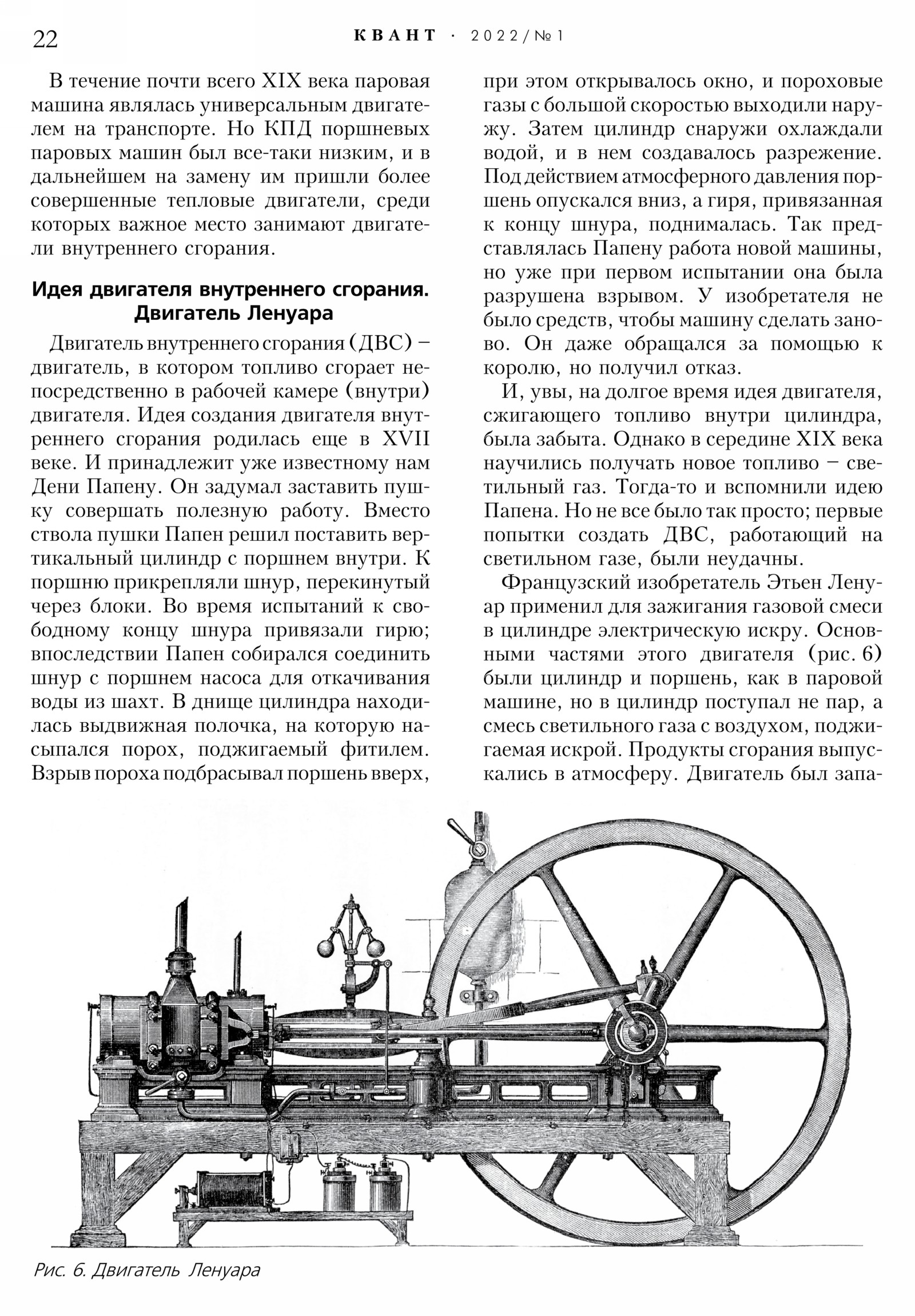 22 КВАНТ · 2022/№1

В течение почти всего XIX века паровая машина являлась универсальным двигателем на транспорте. Но КПД поршневых паровых машин был все-таки низким, и в дальнейшем на замену им пришли более совершенные тепловые двигатели, среди которых важное место занимают двигатели внутреннего сгорания.

Идея двигателя внутреннего сгорания. Двигатель Ленуара

Двигатель внутреннего сгорания (ДВС) – двигатель, в котором топливо сгорает непосредственно в рабочей камере (внутри) двигателя. Идея создания двигателя внутреннего сгорания родилась еще в XVII веке. И принадлежит уже известному нам Дени Папену. Он задумал заставить пушку совершать полезную работу. Вместо ствола пушки Папен решил поставить вертикальный цилиндр с поршнем внутри. К поршню прикрепляли шнур, перекинутый через блоки. Во время испытаний к свободному концу шнура привязали гирю; впоследствии Папен собирался соединить шнур с поршнем насоса для откачивания воды из шахт. В днище цилиндра находилась выдвижная полочка, на которую насыпался порох, поджигаемый фитилем. Взрыв пороха подбрасывал поршень вверх, при этом открывалось окно, и пороховые газы с большой скоростью выходили наружу. Затем цилиндр снаружи охлаждали водой, и в нем создавалось разрежение. Под действием атмосферного давления поршень опускался вниз, а гиря, привязанная к концу шнура, поднималась. Так представлялась Папену работа новой машины, но уже при первом испытании она была разрушена взрывом. У изобретателя не было средств, чтобы машину сделать заново. Он даже обращался за помощью к королю, но получил отказ.

И, увы, на долгое время идея двигателя, сжигающего топливо внутри цилиндра, была забыта. Однако в середине XIX века научились получать новое топливо – светильный газ. Тогда-то и вспомнили идею Папена. Но не все было так просто; первые попытки создать ДВС, работающий на светильном газе, были неудачны.

Французский изобретатель Этьен Ленуар применил для зажигания газовой смеси в цилиндре электрическую искру. Основными частями этого двигателя (рис. 6) были цилиндр и поршень, как в паровой машине, но в цилиндр поступал не пар, а смесь светильного газа с воздухом, поджигаемая искрой. Продукты сгорания выпускались в атмосферу. Двигатель был запа-

Рис. 6. Двигатель Ленуара